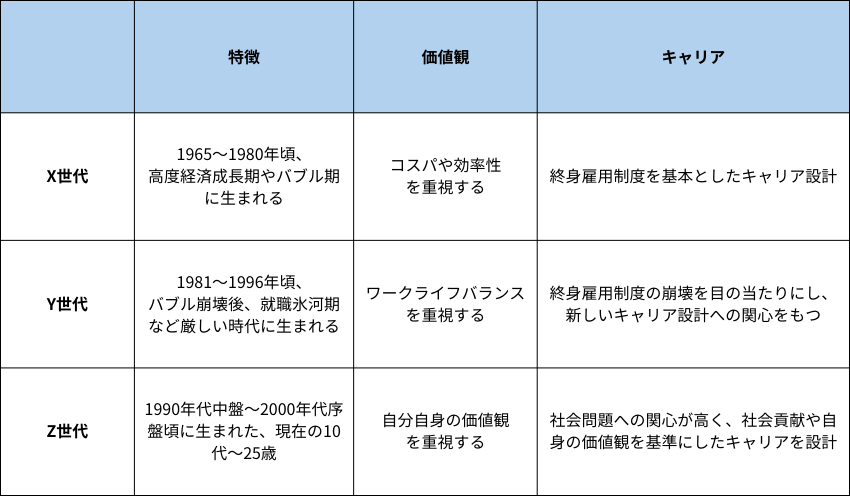 | | 特徴 | 価値観 | キャリア |
|---|---|---|---|
| X世代 | 1965〜1980年頃、高度経済成長期やバブル期に生まれる | コスパや効率性を重視する | 終身雇用制度を基本としたキャリア設計 |
| Y世代 | 1981〜1996年頃、バブル崩壊後、就職氷河期など厳しい時代に生まれる | ワークライフバランスを重視する | 終身雇用制度の崩壊を目の当たりにし、新しいキャリア設計への関心をもつ |
| Z世代 | 1990年代中盤〜2000年代序盤頃に生まれた、現在の10代〜25歳 | 自分自身の価値観を重視する | 社会問題への関心が高く、社会貢献や自身の価値観を基準にしたキャリアを設計 |